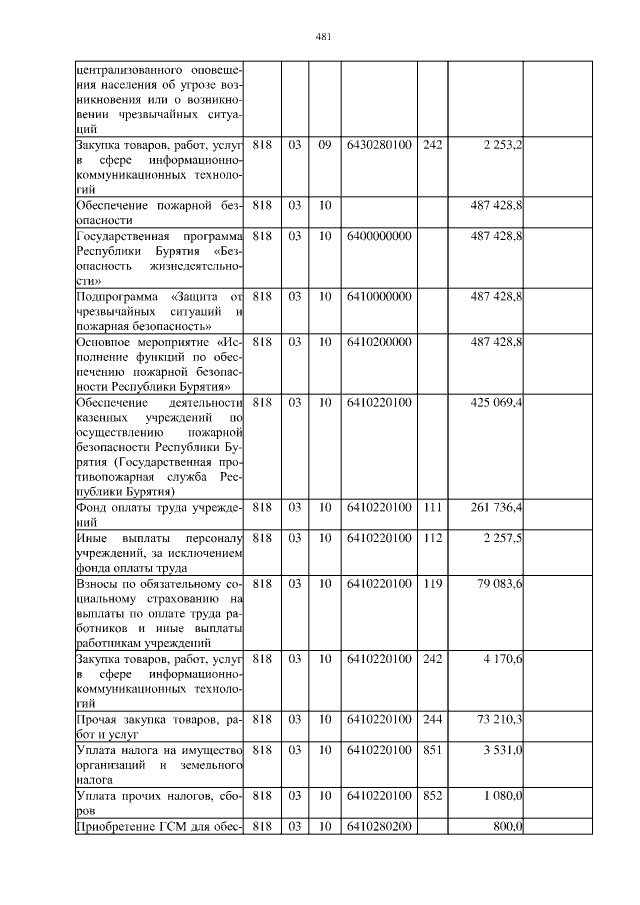 481

| | | | | | | | |
|---|---|---|---|---|---|---|---|
| централизованного оповещения населения об угрозе возникновения или о возникновении чрезвычайных ситуаций | | | | | | | |
| Закупка товаров, работ, услуг в сфере информационно-коммуникационных технологий | 818 | 03 | 09 | 6430280100 | 242 | 2 253,2 | |
| Обеспечение пожарной безопасности | 818 | 03 | 10 | | | 487 428,8 | |
| Государственная программа Республики Бурятия «Безопасность жизнедеятельности» | 818 | 03 | 10 | 6400000000 | | 487 428,8 | |
| Подпрограмма «Защита от чрезвычайных ситуаций и пожарная безопасность» | 818 | 03 | 10 | 6410000000 | | 487 428,8 | |
| Основное мероприятие «Исполнение функций по обеспечению пожарной безопасности Республики Бурятия» | 818 | 03 | 10 | 6410200000 | | 487 428,8 | |
| Обеспечение деятельности казенных учреждений по осуществлению пожарной безопасности Республики Бурятия (Государственная противопожарная служба Республики Бурятия) | 818 | 03 | 10 | 6410220100 | | 425 069,4 | |
| Фонд оплаты труда учреждений | 818 | 03 | 10 | 6410220100 | 111 | 261 736,4 | |
| Иные выплаты персоналу учреждений, за исключением фонда оплаты труда | 818 | 03 | 10 | 6410220100 | 112 | 2 257,5 | |
| Взносы по обязательному социальному страхованию на выплаты по оплате труда работников и иные выплаты работникам учреждений | 818 | 03 | 10 | 6410220100 | 119 | 79 083,6 | |
| Закупка товаров, работ, услуг в сфере информационно-коммуникационных технологий | 818 | 03 | 10 | 6410220100 | 242 | 4 170,6 | |
| Прочая закупка товаров, работ и услуг | 818 | 03 | 10 | 6410220100 | 244 | 73 210,3 | |
| Уплата налога на имущество организаций и земельного налога | 818 | 03 | 10 | 6410220100 | 851 | 3 531,0 | |
| Уплата прочих налогов, сборов | 818 | 03 | 10 | 6410220100 | 852 | 1 080,0 | |
| Приобретение ГСМ для обес- | 818 | 03 | 10 | 6410280200 | | 800,0 | |